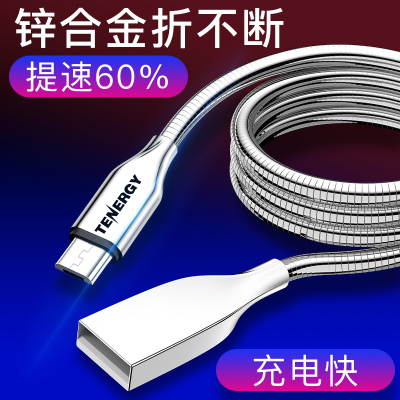 锌合金折不断
提速60%
TENERGY
充电快